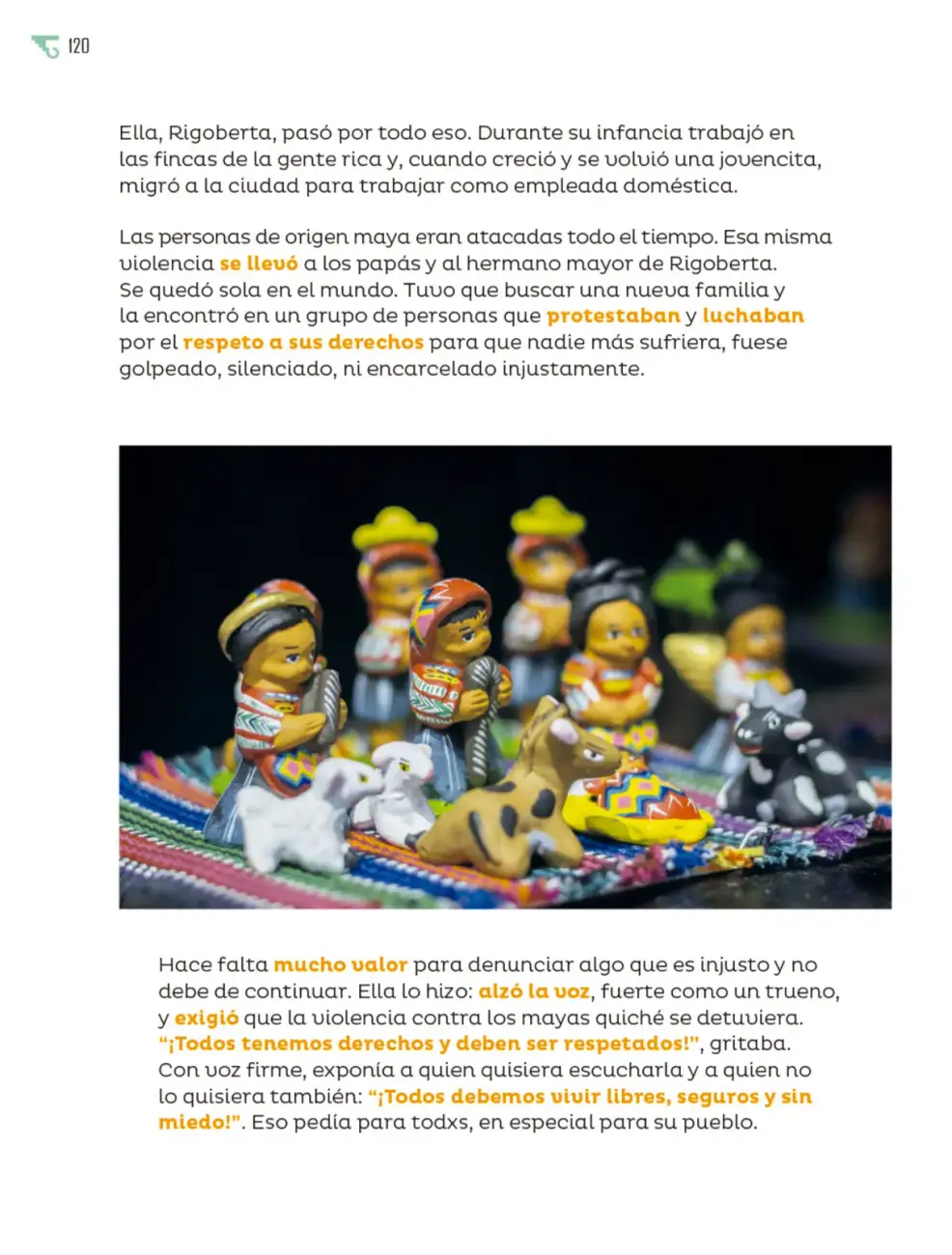 120

Ella, Rigoberta, pasó por todo eso. Durante su infancia trabajó en las fincas de la gente rica y, cuando creció y se volvió una jovencita, migró a la ciudad para trabajar como empleada doméstica.

Las personas de origen maya eran atacadas todo el tiempo. Esa misma violencia se llevó a los papás y al hermano mayor de Rigoberta. Se quedó sola en el mundo. Tuvo que buscar una nueva familia y la encontró en un grupo de personas que protestaban y luchaban por el respeto a sus derechos para que nadie más sufriera, fuese golpeado, silenciado, ni encarcelado injustamente.

Hace falta mucho valor para denunciar algo que es injusto y no debe de continuar. Ella lo hizo: alzó la voz, fuerte como un trueno, y exigió que la violencia contra los mayas quiché se detuviera. "¡Todos tenemos derechos y deben ser respetados!", gritaba. Con voz firme, exponía a quien quisiera escucharla y a quien no lo quisiera también: "¡Todos debemos vivir libres, seguros y sin miedo!". Eso pedía para todxs, en especial para su pueblo.